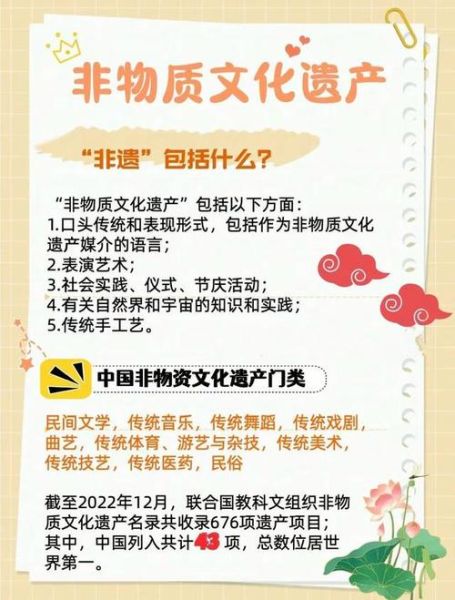 非物质文化遗产

“非遗”包括什么？

“非物质文化遗产”包括以下方面：
1.口头传统和表现形式，包括作为非物质文化遗产媒介的语言；
2.表演艺术；
3.社会实践、仪式、节庆活动；
4.有关自然界和宇宙的知识和实践；
5.传统手工艺。

中国非物资文化遗产门类

民间文学，传统音乐，传统舞蹈，传统戏剧，曲艺，传统体育、游艺与杂技，传统美术，传统技艺，传统医药，民俗

截至2022年12月，联合国教科文组织非物质文化遗产名录共收录676项遗产项目；其中，中国列入共计43项，总数位居世界第一。